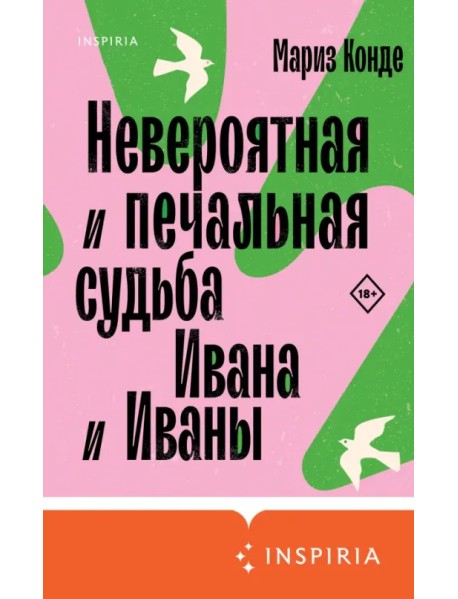 INSPIRIA

Мариз Конде

Невероятная и печальная судьба Ивана и Иваны

18+

INSPIRIA